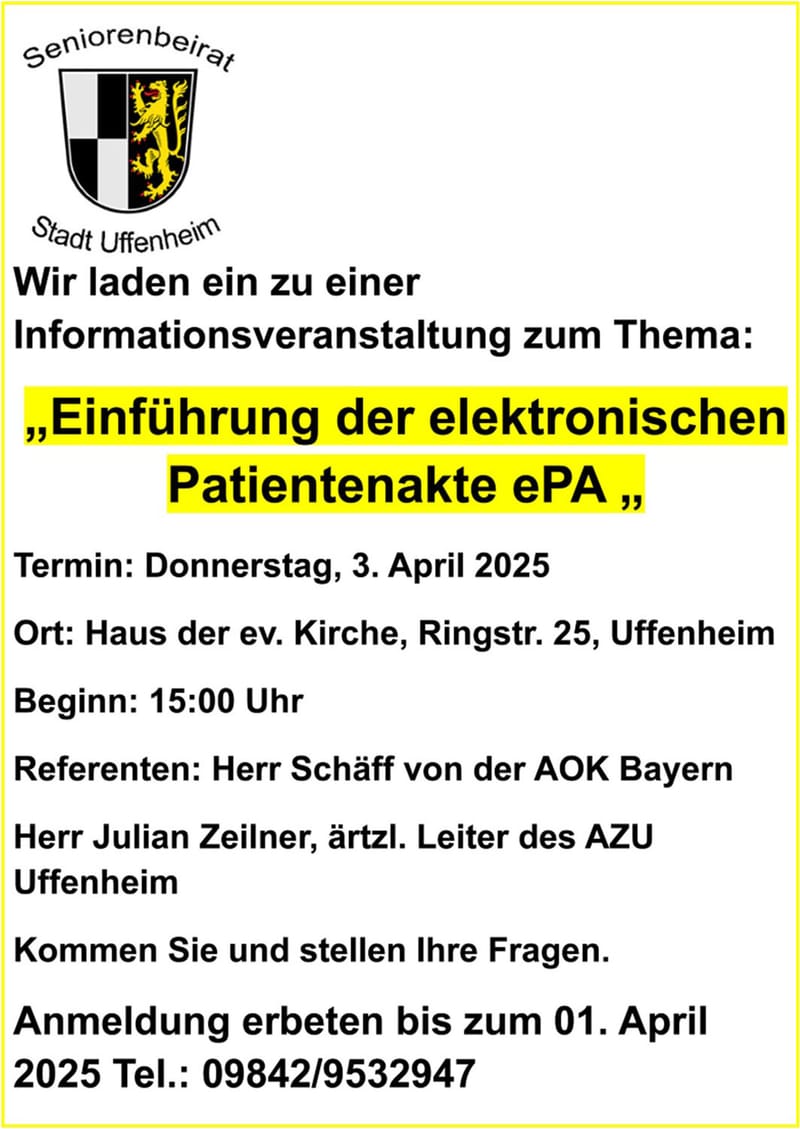 Seniorenbeirat

Stadt Uffenheim

Wir laden ein zu einer Informationsveranstaltung zum Thema:

„Einführung der elektronischen Patientenakte ePA „

Termin: Donnerstag, 3. April 2025

Ort: Haus der ev. Kirche, Ringstr. 25, Uffenheim

Beginn: 15:00 Uhr

Referenten: Herr Schäff von der AOK Bayern

Herr Julian Zeilner, ärtzl. Leiter des AZU Uffenheim

Kommen Sie und stellen Ihre Fragen.

Anmeldung erbeten bis zum 01. April 2025 Tel.: 09842/9532947